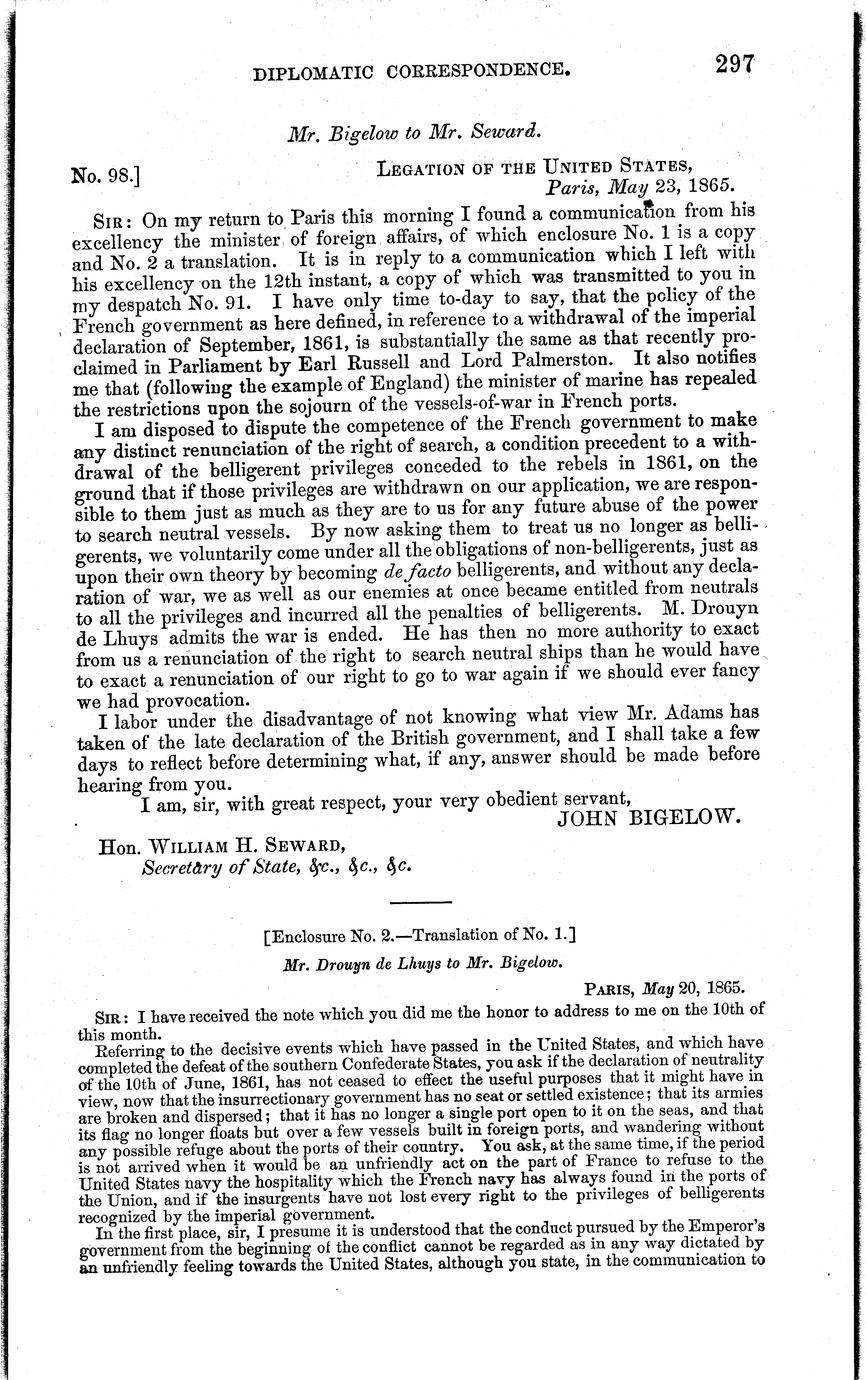 DIPLOMATIC CORRESPONDENCE. 297

Mr. Bigelow to Mr. Seward.

No. 98.] LEGATION OF THE UNITED STATES, Paris, May 23, 1865.

SIR: On my return to Paris this morning I found a communication from his excellency the minister of foreign affairs, of which enclosure No. 1 is a copy and No. 2 a translation. It is in reply to a communication which I left with his excellency on the 12th instant, a copy of which was transmitted to you in my despatch No. 91. I have only time to-day to say, that the policy of the French government as here defined, in reference to a withdrawal of the imperial declaration of September, 1861, is substantially the same as that recently proclaimed in Parliament by Earl Russell and Lord Palmerston. It also notifies me that (following the example of England) the minister of marine has repealed the restrictions upon the sojourn of the vessels-of-war in French ports.

I am disposed to dispute the competence of the French government to make any distinct renunciation of the right of search, a condition precedent to a withdrawal of the belligerent privileges conceded to the rebels in 1861, on the ground that if those privileges are withdrawn on our application, we are responsible to them just as much as they are to us for any future abuse of the power to search neutral vessels. By now asking them to treat us no longer as belligerents, we voluntarily come under all the obligations of non-belligerents, just as upon their own theory by becoming de facto belligerents, and without any declaration of war, we as well as our enemies at once became entitled from neutrals to all the privileges and incurred all the penalties of belligerents. M. Drouyn de Lhuys admits the war is ended. He has then no more authority to exact from us a renunciation of the right to search neutral ships than he would have to exact a renunciation of our right to go to war again if we should ever fancy we had provocation.

I labor under the disadvantage of not knowing what view Mr. Adams has taken of the late declaration of the British government, and I shall take a few days to reflect before determining what, if any, answer should be made before hearing from you.

I am, sir, with great respect, your very obedient servant,
JOHN BIGELOW.

Hon. WILLIAM H. SEWARD,
Secretary of State, &c., &c., &c.

[Enclosure No. 2.—Translation of No. 1.]

Mr. Drouyn de Lhuys to Mr. Bigelow.

PARIS, May 20, 1865.

SIR: I have received the note which you did me the honor to address to me on the 10th of this month.

Referring to the decisive events which have passed in the United States, and which have completed the defeat of the southern Confederate States, you ask if the declaration of neutrality of the 10th of June, 1861, has not ceased to effect the useful purposes that it might have in view, now that the insurrectionary government has no seat or settled existence; that its armies are broken and dispersed; that it has no longer a single port open to it on the seas, and that its flag no longer floats but over a few vessels built in foreign ports, and wandering without any possible refuge about the ports of their country. You ask, at the same time, if the period is not arrived when it would be an unfriendly act on the part of France to refuse to the United States navy the hospitality which the French navy has always found in the ports of the Union, and if the insurgents have not lost every right to the privileges of belligerents recognized by the imperial government.

In the first place, sir, I presume it is understood that the conduct pursued by the Emperor's government from the beginning of the conflict cannot be regarded as in any way dictated by an unfriendly feeling towards the United States, although you state, in the communication to